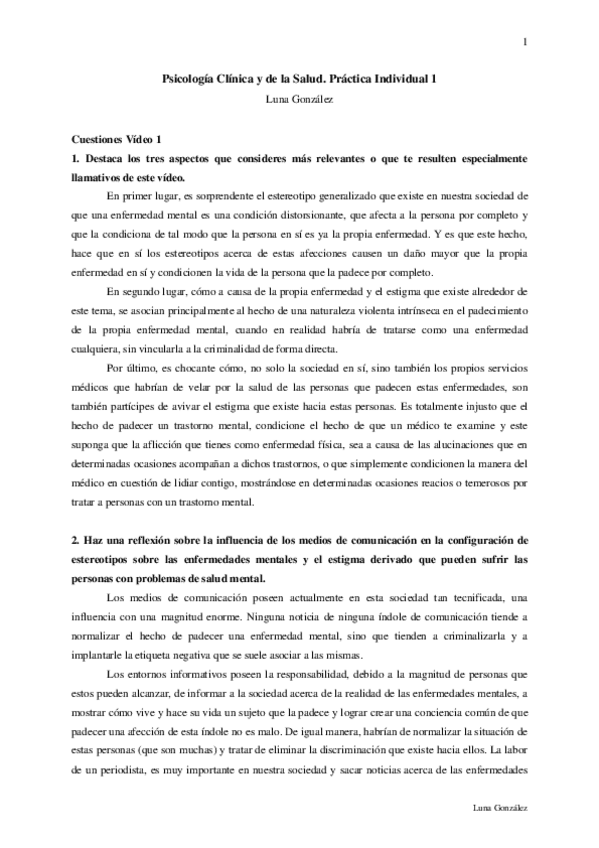 1

Psicología Clínica y de la Salud. Práctica Individual 1

Luna González

Cuestiones Vídeo 1

1. Destaca los tres aspectos que consideres más relevantes o que te resulten especialmente llamativos de este vídeo.

En primer lugar, es sorprendente el estereotipo generalizado que existe en nuestra sociedad de que una enfermedad mental es una condición distorsionante, que afecta a la persona por completo y que la condiciona de tal modo que la persona en sí es ya la propia enfermedad. Y es que este hecho, hace que en sí los estereotipos acerca de estas afecciones causen un daño mayor que la propia enfermedad en sí y condicionen la vida de la persona que la padece por completo.

En segundo lugar, cómo a causa de la propia enfermedad y el estigma que existe alrededor de este tema, se asocian principalmente al hecho de una naturaleza violenta intrínseca en el padecimiento de la propia enfermedad mental, cuando en realidad habría de tratarse como una enfermedad cualquiera, sin vincularla a la criminalidad de forma directa.

Por último, es chocante cómo, no solo la sociedad en sí, sino también los propios servicios médicos que habrían de velar por la salud de las personas que padecen estas enfermedades, son también partícipes de avivar el estigma que existe hacia estas personas. Es totalmente injusto que el hecho de padecer un trastorno mental, condicione el hecho de que un médico te examine y este suponga que la aflicción que tienes como enfermedad física, sea a causa de las alucinaciones que en determinadas ocasiones acompañan a dichos trastornos, o que simplemente condicionen la manera del médico en cuestión de lidiar contigo, mostrándose en determinadas ocasiones reacios o temerosos por tratar a personas con un trastorno mental.

2. Haz una reflexión sobre la influencia de los medios de comunicación en la configuración de estereotipos sobre las enfermedades mentales y el estigma derivado que pueden sufrir las personas con problemas de salud mental.

Los medios de comunicación poseen actualmente en esta sociedad tan tecnificada, una influencia con una magnitud enorme. Ninguna noticia de ninguna índole de comunicación tiende a normalizar el hecho de padecer una enfermedad mental, sino que tienden a criminalizarla y a implantarle la etiqueta negativa que se suele asociar a las mismas.

Los entornos informativos poseen la responsabilidad, debido a la magnitud de personas que estos pueden alcanzar, de informar a la sociedad acerca de la realidad de las enfermedades mentales, a mostrar cómo vive y hace su vida un sujeto que la padece y lograr crear una conciencia común de que padecer una afección de esta índole no es malo. De igual manera, habrían de normalizar la situación de estas personas (que son muchas) y tratar de eliminar la discriminación que existe hacia ellos. La labor de un periodista, es muy importante en nuestra sociedad y sacar noticias acerca de las enfermedades

Luna González